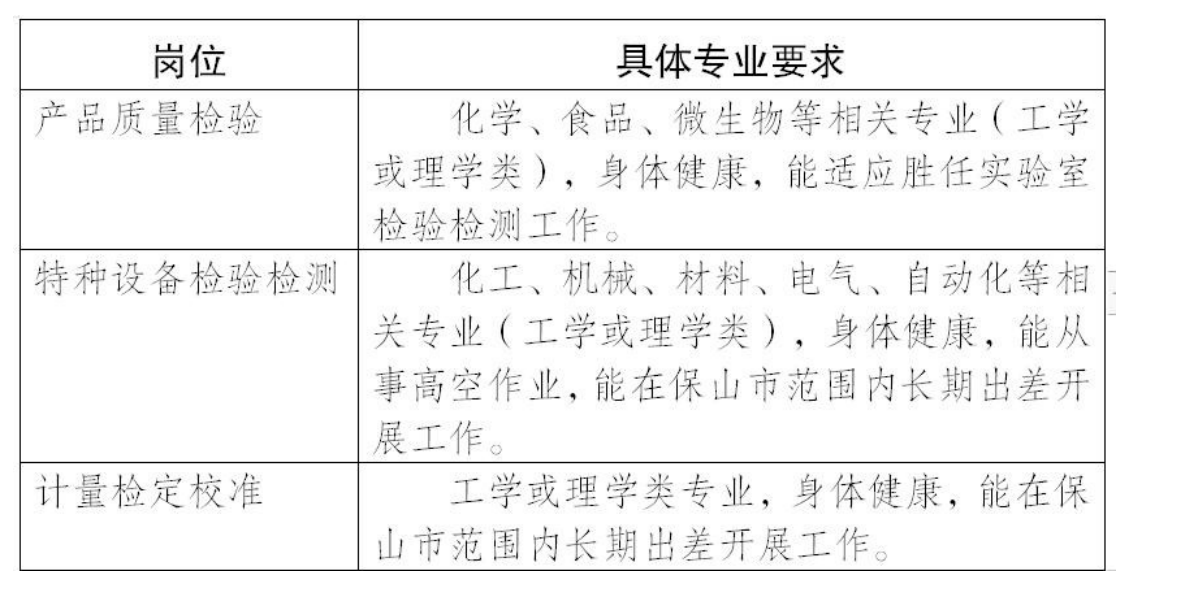 | 岗位 | 具体专业要求 |
|---|---|
| 产品质量检验 | 化学、食品、微生物等相关专业（工学或理学类），身体健康，能适应胜任实验室检验检测工作。 |
| 特种设备检验检测 | 化工、机械、材料、电气、自动化等相关专业（工学或理学类），身体健康，能从事高空作业，能在保山市范围内长期出差开展工作。 |
| 计量检定校准 | 工学或理学类专业，身体健康，能在保山市范围内长期出差开展工作。 |